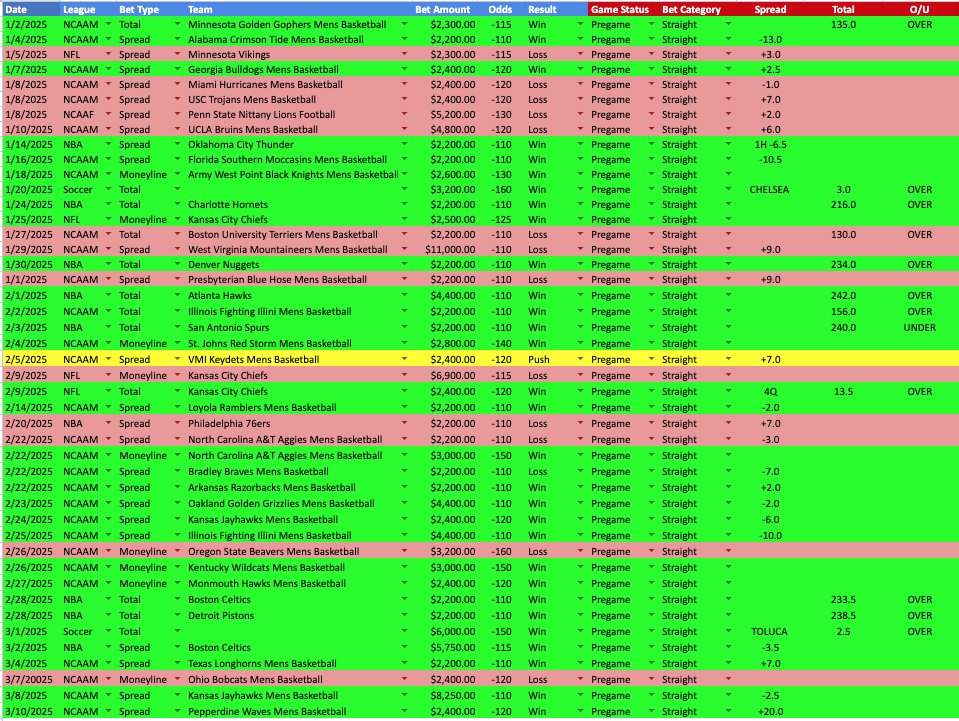 | Date | League | Bet Type | Team | Bet Amount | Odds | Result | Game Status | Bet Category | Spread | Total | O/U |
|---|---|---|---|---|---|---|---|---|---|---|---|
| 1/2/2025 | NCAAM | Total | Minnesota Golden Gophers Mens Basketball | $2,300.00 | -115 | Win | Pregame | Straight | | 135.0 | OVER |
| 1/4/2025 | NCAAM | Spread | Alabama Crimson Tide Mens Basketball | $2,200.00 | -110 | Win | Pregame | Straight | -13.0 | | |
| 1/5/2025 | NFL | Spread | Minnesota Vikings | $2,300.00 | -115 | Loss | Pregame | Straight | +3.0 | | |
| 1/7/2025 | NCAAM | Spread | Georgia Bulldogs Mens Basketball | $2,400.00 | -120 | Win | Pregame | Straight | +2.5 | | |
| 1/8/2025 | NCAAM | Spread | Miami Hurricanes Mens Basketball | $2,400.00 | -120 | Loss | Pregame | Straight | -1.0 | | |
| 1/8/2025 | NCAAM | Spread | USC Trojans Mens Basketball | $2,400.00 | -120 | Loss | Pregame | Straight | +7.0 | | |
| 1/8/2025 | NCAAF | Spread | Penn State Nittany Lions Football | $5,200.00 | -130 | Loss | Pregame | Straight | +2.0 | | |
| 1/10/2025 | NCAAM | Spread | UCLA Bruins Mens Basketball | $4,800.00 | -120 | Loss | Pregame | Straight | +6.0 | | |
| 1/14/2025 | NBA | Spread | Oklahoma City Thunder | $2,200.00 | -110 | Win | Pregame | Straight | 1H -6.5 | | |
| 1/16/2025 | NCAAM | Spread | Florida Southern Moccasins Mens Basketball | $2,200.00 | -110 | Win | Pregame | Straight | -10.5 | | |
| 1/18/2025 | NCAAM | Moneyline | Army West Point Black Knights Mens Basketball | $2,600.00 | -130 | Win | Pregame | Straight | | | |
| 1/20/2025 | Soccer | Total | | $3,200.00 | -160 | Win | Pregame | Straight | CHELSEA | 3.0 | OVER |
| 1/24/2025 | NBA | Total | Charlotte Hornets | $2,200.00 | -110 | Win | Pregame | Straight | | 216.0 | OVER |
| 1/25/2025 | NFL | Moneyline | Kansas City Chiefs | $2,500.00 | -125 | Win | Pregame | Straight | | | |
| 1/27/2025 | NCAAM | Total | Boston University Terriers Mens Basketball | $2,200.00 | -110 | Loss | Pregame | Straight | | 130.0 | OVER |
| 1/29/2025 | NCAAM | Spread | West Virginia Mountaineers Mens Basketball | $11,000.00 | -110 | Loss | Pregame | Straight | +9.0 | | |
| 1/30/2025 | NBA | Total | Denver Nuggets | $2,200.00 | -110 | Win | Pregame | Straight | | 234.0 | OVER |
| 1/1/2025 | NCAAM | Spread | Presbyterian Blue Hose Mens Basketball | $2,200.00 | -110 | Loss | Pregame | Straight | +9.0 | | |
| 2/1/2025 | NBA | Total | Atlanta Hawks | $4,400.00 | -110 | Win | Pregame | Straight | | 242.0 | OVER |
| 2/2/2025 | NCAAM | Total | Illinois Fighting Illini Mens Basketball | $2,200.00 | -110 | Win | Pregame | Straight | | 156.0 | OVER |
| 2/3/2025 | NBA | Total | San Antonio Spurs | $2,200.00 | -110 | Win | Pregame | Straight | | 240.0 | UNDER |
| 2/4/2025 | NCAAM | Moneyline | St. Johns Red Storm Mens Basketball | $2,800.00 | -140 | Win | Pregame | Straight | | | |
| 2/5/2025 | NCAAM | Spread | VMI Keydets Mens Basketball | $2,400.00 | -120 | Push | Pregame | Straight | +7.0 | | |
| 2/9/2025 | NFL | Moneyline | Kansas City Chiefs | $6,900.00 | -115 | Loss | Pregame | Straight | | | |
| 2/9/2025 | NFL | Total | Kansas City Chiefs | $2,400.00 | -120 | Win | Pregame | Straight | 4Q | 13.5 | OVER |
| 2/14/2025 | NCAAM | Spread | Loyola Ramblers Mens Basketball | $2,200.00 | -110 | Win | Pregame | Straight | -2.0 | | |
| 2/20/2025 | NBA | Spread | Philadelphia 76ers | $2,200.00 | -110 | Loss | Pregame | Straight | +7.0 | | |
| 2/22/2025 | NCAAM | Spread | North Carolina A&T Aggies Mens Basketball | $2,200.00 | -110 | Loss | Pregame | Straight | -3.0 | | |
| 2/22/2025 | NCAAM | Moneyline | North Carolina A&T Aggies Mens Basketball | $3,000.00 | -150 | Win | Pregame | Straight | | | |
| 2/22/2025 | NCAAM | Spread | Bradley Braves Mens Basketball | $2,200.00 | -110 | Loss | Pregame | Straight | -7.0 | | |
| 2/22/2025 | NCAAM | Spread | Arkansas Razorbacks Mens Basketball | $2,200.00 | -110 | Win | Pregame | Straight | +2.0 | | |
| 2/23/2025 | NCAAM | Spread | Oakland Golden Grizzlies Mens Basketball | $4,400.00 | -110 | Win | Pregame | Straight | -2.0 | | |
| 2/24/2025 | NCAAM | Spread | Kansas Jayhawks Mens Basketball | $2,400.00 | -120 | Win | Pregame | Straight | -6.0 | | |
| 2/25/2025 | NCAAM | Spread | Illinois Fighting Illini Mens Basketball | $4,400.00 | -110 | Win | Pregame | Straight | -10.0 | | |
| 2/26/2025 | NCAAM | Moneyline | Oregon State Beavers Mens Basketball | $3,200.00 | -160 | Loss | Pregame | Straight | | | |
| 2/26/2025 | NCAAM | Moneyline | Kentucky Wildcats Mens Basketball | $3,000.00 | -150 | Win | Pregame | Straight | | | |
| 2/27/2025 | NCAAM | Moneyline | Monmouth Hawks Mens Basketball | $2,400.00 | -120 | Win | Pregame | Straight | | | |
| 2/28/2025 | NBA | Total | Boston Celtics | $2,200.00 | -110 | Win | Pregame | Straight | | 233.5 | OVER |
| 2/28/2025 | NBA | Total | Detroit Pistons | $2,200.00 | -110 | Win | Pregame | Straight | | 238.5 | OVER |
| 3/1/2025 | Soccer | Total | | $6,000.00 | -150 | Win | Pregame | Straight | TOLUCA | 2.5 | OVER |
| 3/2/2025 | NBA | Spread | Boston Celtics | $5,750.00 | -115 | Win | Pregame | Straight | -3.5 | | |
| 3/4/2025 | NCAAM | Spread | Texas Longhorns Mens Basketball | $2,200.00 | -110 | Win | Pregame | Straight | +7.0 | | |
| 3/7/2025 | NCAAM | Moneyline | Ohio Bobcats Mens Basketball | $2,400.00 | -120 | Loss | Pregame | Straight | | | |
| 3/8/2025 | NCAAM | Spread | Kansas Jayhawks Mens Basketball | $8,250.00 | -110 | Win | Pregame | Straight | -2.5 | | |
| 3/10/2025 | NCAAM | Spread | Pepperdine Waves Mens Basketball | $2,400.00 | -120 | Win | Pregame | Straight | +20.0 | | |